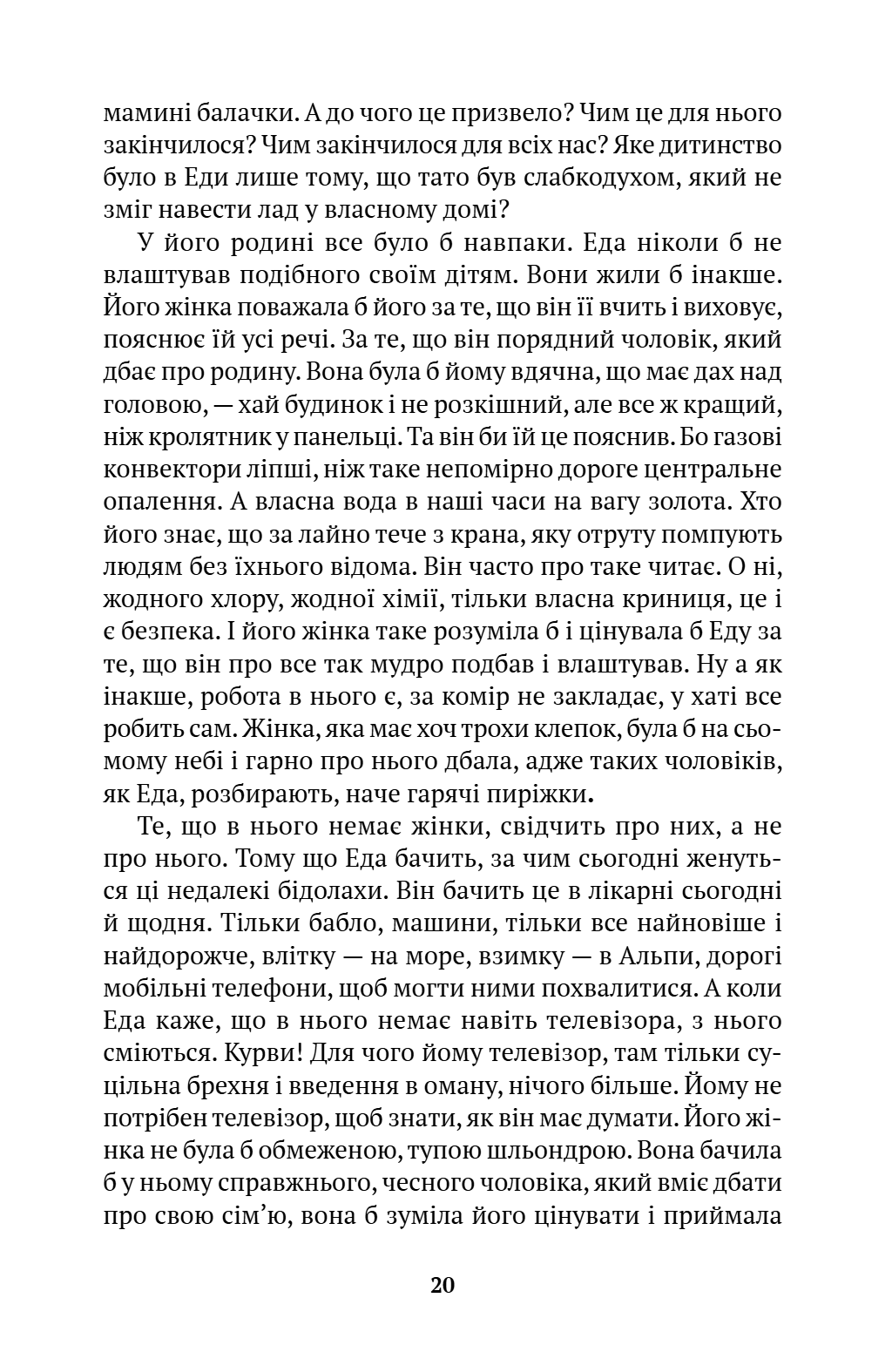 мамині балачки. А до чого це призвело? Чим це для нього закінчилося? Чим закінчилося для всіх нас? Яке дитинство було в Еди лише тому, що тато був слабкодухом, який не зміг навести лад у власному домі?

У його родині все було б навпаки. Еда ніколи б не влаштував подібного своїм дітям. Вони жили б інакше. Його жінка поважала б його за те, що він її вчить і виховує, пояснює їй усі речі. За те, що він порядний чоловік, який дбає про родину. Вона була б йому вдячна, що має дах над головою, — хай будинок і не розкішний, але все ж кращий, ніж кролятник у панельці. Та він би їй це пояснив. Бо газові конвектори ліпші, ніж таке непомірно дороге центральне опалення. А власна вода в наші часи на вагу золота. Хто його знає, що за лайно тече з крана, яку отруту помпують людям без їхнього відома. Він часто про таке читає. О ні, жодного хлору, жодної хімії, тільки власна криниця, це і є безпека. І його жінка таке розуміла б і цінувала б Еду за те, що він про все так мудро подбав і влаштував. Ну а як інакше, робота в нього є, за комір не закладає, у хаті все робить сам. Жінка, яка має хоч трохи клепок, була б на сьомому небі і гарно про нього дбала, адже таких чоловіків, як Еда, розбирають, наче гарячі пиріжки.

Те, що в нього немає жінки, свідчить про них, а не про нього. Тому що Еда бачить, за чим сьогодні женуться ці недалекі бідолахи. Він бачить це в лікарні сьогодні й щодня. Тільки бабло, машини, тільки все найновіше і найдорожче, влітку — на море, взимку — в Альпи, дорогі мобільні телефони, щоб могти ними похвалитися. А коли Еда каже, що в нього немає навіть телевізора, з нього сміються. Курви! Для чого йому телевізор, там тільки суцільна брехня і введення в оману, нічого більше. Йому не потрібен телевізор, щоб знати, як він має думати. Його жінка не була б обмеженою, тупою шльондрою. Вона бачила б у ньому справжнього, чесного чоловіка, який вміє дбати про свою сім'ю, вона б зуміла його цінувати і приймала

20